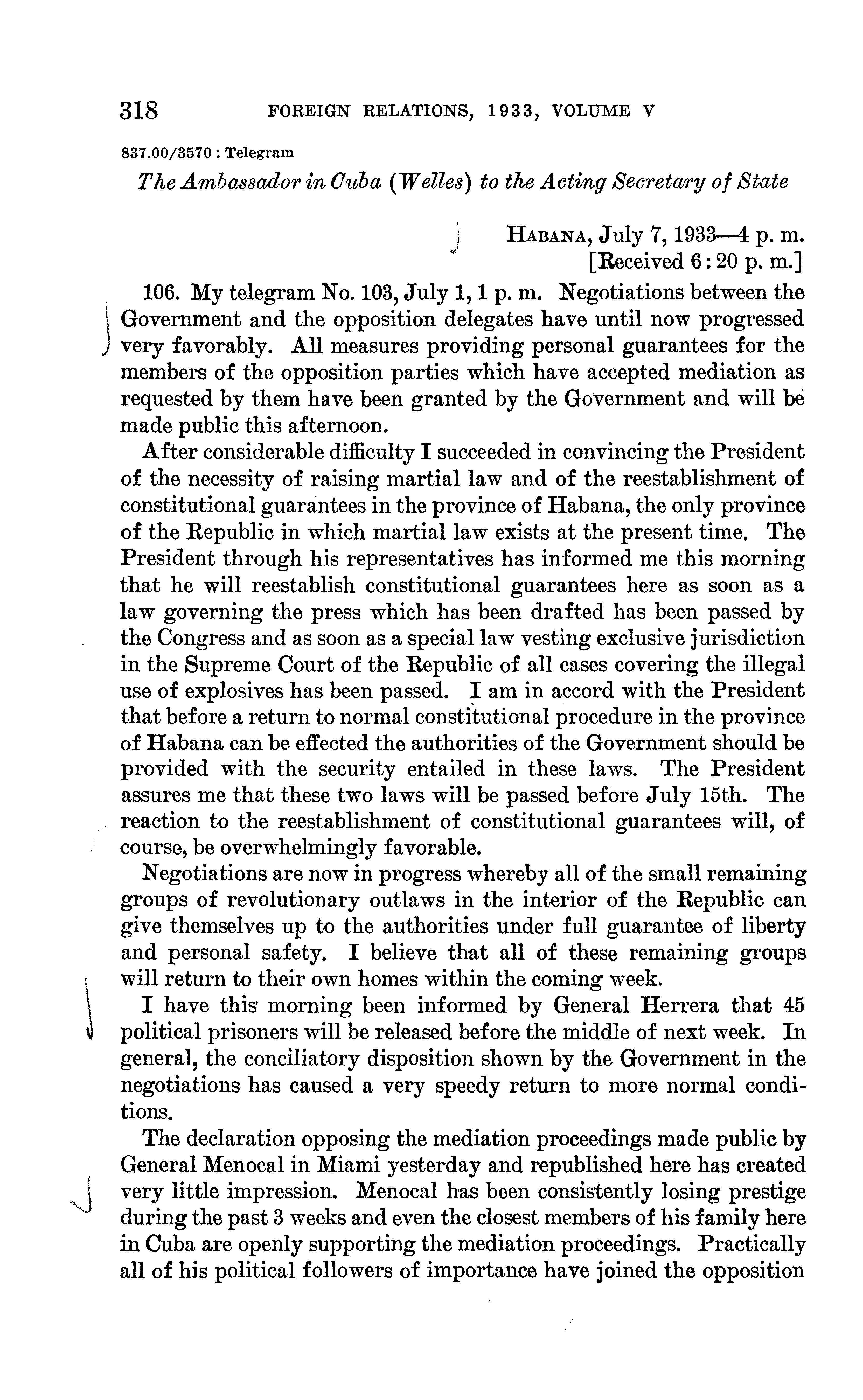 318 FOREIGN RELATIONS, 1933, VOLUME V

837.00/3570 : Telegram

The Ambassador in Cuba (Welles) to the Acting Secretary of State

HABANA, July 7, 1933—4 p. m.
[Received 6:20 p. m.]

106. My telegram No. 103, July 1, 1 p. m. Negotiations between the Government and the opposition delegates have until now progressed very favorably. All measures providing personal guarantees for the members of the opposition parties which have accepted mediation as requested by them have been granted by the Government and will be made public this afternoon.

After considerable difficulty I succeeded in convincing the President of the necessity of raising martial law and of the reestablishment of constitutional guarantees in the province of Habana, the only province of the Republic in which martial law exists at the present time. The President through his representatives has informed me this morning that he will reestablish constitutional guarantees here as soon as a law governing the press which has been drafted has been passed by the Congress and as soon as a special law vesting exclusive jurisdiction in the Supreme Court of the Republic of all cases covering the illegal use of explosives has been passed. I am in accord with the President that before a return to normal constitutional procedure in the province of Habana can be effected the authorities of the Government should be provided with the security entailed in these laws. The President assures me that these two laws will be passed before July 15th. The reaction to the reestablishment of constitutional guarantees will, of course, be overwhelmingly favorable.

Negotiations are now in progress whereby all of the small remaining groups of revolutionary outlaws in the interior of the Republic can give themselves up to the authorities under full guarantee of liberty and personal safety. I believe that all of these remaining groups will return to their own homes within the coming week.

I have this morning been informed by General Herrera that 45 political prisoners will be released before the middle of next week. In general, the conciliatory disposition shown by the Government in the negotiations has caused a very speedy return to more normal conditions.

The declaration opposing the mediation proceedings made public by General Menocal in Miami yesterday and republished here has created very little impression. Menocal has been consistently losing prestige during the past 3 weeks and even the closest members of his family here in Cuba are openly supporting the mediation proceedings. Practically all of his political followers of importance have joined the opposition